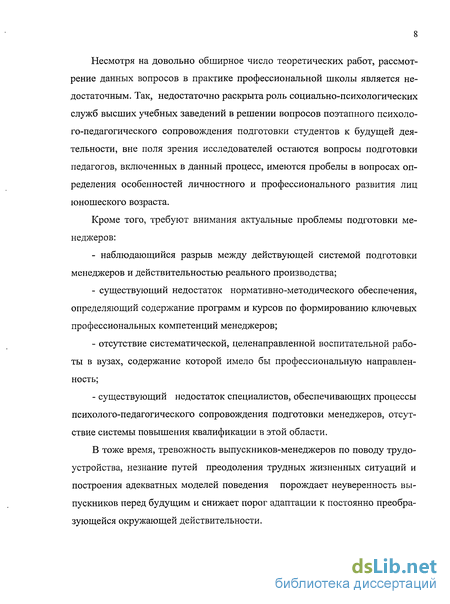 8

Несмотря на довольно обширное число теоретических работ, рассмотрение данных вопросов в практике профессиональной школы является недостаточным. Так, недостаточно раскрыта роль социально-психологических служб высших учебных заведений в решении вопросов поэтапного психолого-педагогического сопровождения подготовки студентов к будущей деятельности, вне поля зрения исследователей остаются вопросы подготовки педагогов, включенных в данный процесс, имеются пробелы в вопросах определения особенностей личностного и профессионального развития лиц юношеского возраста.

Кроме того, требуют внимания актуальные проблемы подготовки менеджеров:

- наблюдающийся разрыв между действующей системой подготовки менеджеров и действительностью реального производства;

- существующий недостаток нормативно-методического обеспечения, определяющий содержание программ и курсов по формированию ключевых профессиональных компетенций менеджеров;

- отсутствие систематической, целенаправленной воспитательной работы в вузах, содержание которой имело бы профессиональную направленность;

- существующий недостаток специалистов, обеспечивающих процессы психолого-педагогического сопровождения подготовки менеджеров, отсутствие системы повышения квалификации в этой области.

В тоже время, тревожность выпускников-менеджеров по поводу трудоустройства, незнание путей преодоления трудных жизненных ситуаций и построения адекватных моделей поведения порождает неуверенность выпускников перед будущим и снижает порог адаптации к постоянно преобразующейся окружающей действительности.

dsLib.net
библиотека диссертаций